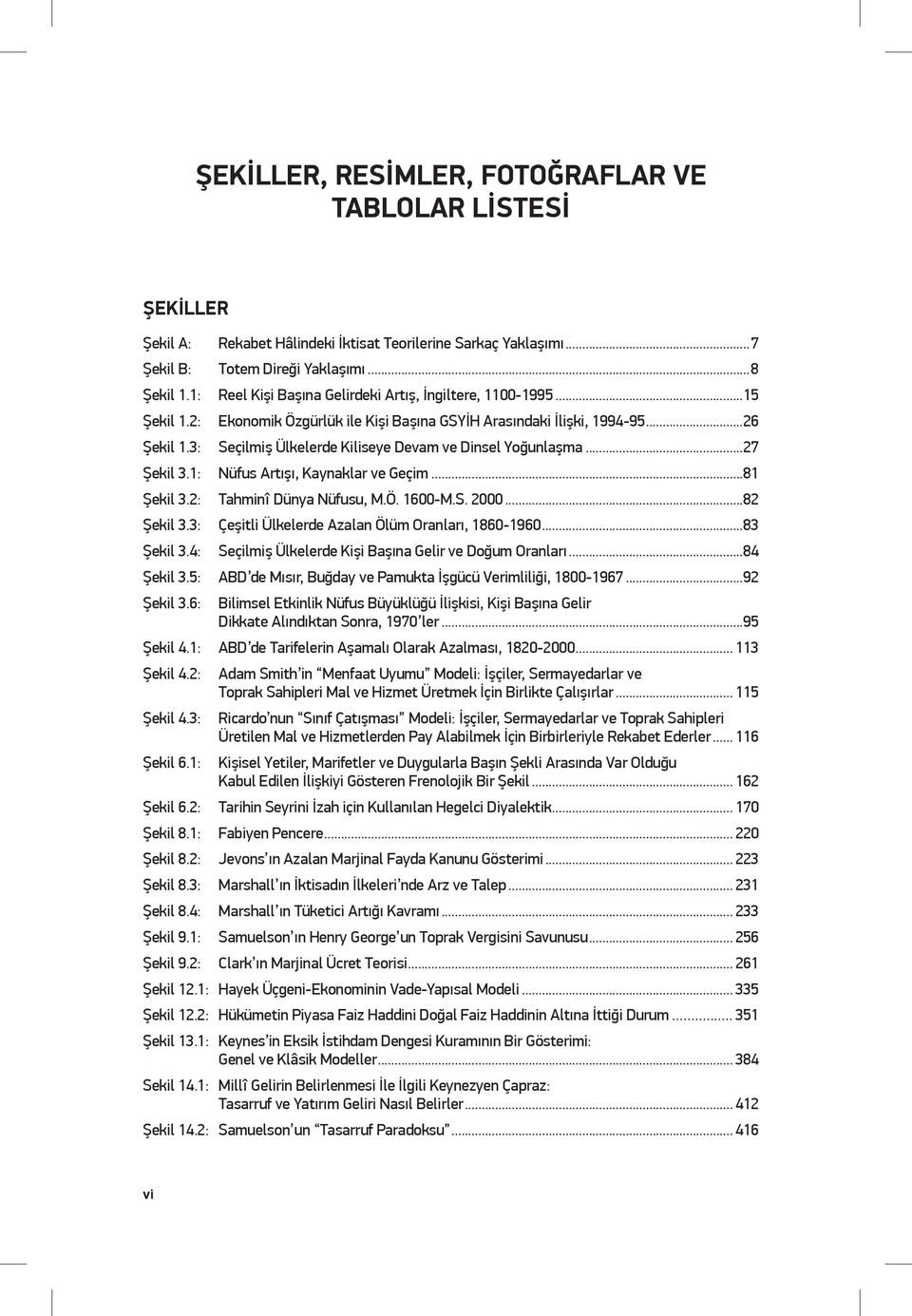 ŞEKİLLER, RESİMLER, FOTOĞRAFLAR VE TABLOLAR LİSTESİ

ŞEKİLLER

Şekil A: Rekabet Hâlindeki İktisat Teorilerine Sarkaç Yaklaşımı ...7
Şekil B: Totem Direği Yaklaşımı ...8
Şekil 1.1: Reel Kişi Başına Gelirdeki Artış, İngiltere, 1100-1995 ...15
Şekil 1.2: Ekonomik Özgürlük ile Kişi Başına GSYİH Arasındaki İlişki, 1994-95 ...26
Şekil 1.3: Seçilmiş Ülkelerde Kiliseye Devam ve Dinsel Yoğunlaşma ...27
Şekil 3.1: Nüfus Artışı, Kaynaklar ve Geçim ...81
Şekil 3.2: Tahminî Dünya Nüfusu, M.Ö. 1600-M.S. 2000 ...82
Şekil 3.3: Çeşitli Ülkelerde Azalan Ölüm Oranları, 1860-1960 ...83
Şekil 3.4: Seçilmiş Ülkelerde Kişi Başına Gelir ve Doğum Oranları ...84
Şekil 3.5: ABD'de Mısır, Buğday ve Pamukta İşgücü Verimliliği, 1800-1967 ...92
Şekil 3.6: Bilimsel Etkinlik Nüfus Büyüklüğü İlişkisi, Kişi Başına Gelir Dikkate Alındıktan Sonra, 1970'ler ...95
Şekil 4.1: ABD'de Tarifelerin Aşamalı Olarak Azalması, 1820-2000 ... 113
Şekil 4.2: Adam Smith'in "Menfaat Uyumu" Modeli: İşçiler, Sermayedarlar ve Toprak Sahipleri Mal ve Hizmet Üretmek İçin Birlikte Çalışırlar ... 115
Şekil 4.3: Ricardo'nun "Sınıf Çatışması" Modeli: İşçiler, Sermayedarlar ve Toprak Sahipleri Üretilen Mal ve Hizmetlerden Pay Alabilmek İçin Birbirleriyle Rekabet Ederler ... 116
Şekil 6.1: Kişisel Yetiler, Marifetler ve Duygularla Başın Şekli Arasında Var Olduğu Kabul Edilen İlişkiyi Gösteren Frenolojik Bir Şekil ... 162
Şekil 6.2: Tarihin Seyrini İzah için Kullanılan Hegelci Diyalektik ... 170
Şekil 8.1: Fabiyen Pencere ... 220
Şekil 8.2: Jevons'ın Azalan Marjinal Fayda Kanunu Gösterimi ... 223
Şekil 8.3: Marshall'ın İktisadın İlkeleri'nde Arz ve Talep ... 231
Şekil 8.4: Marshall'ın Tüketici Artığı Kavramı ... 233
Şekil 9.1: Samuelson'ın Henry George'un Toprak Vergisini Savunusu ... 256
Şekil 9.2: Clark'ın Marjinal Ücret Teorisi ... 261
Şekil 12.1: Hayek Üçgeni-Ekonominin Vade-Yapısal Modeli ... 335
Şekil 12.2: Hükümetin Piyasa Faiz Haddini Doğal Faiz Haddinin Altına İttiği Durum ... 351
Şekil 13.1: Keynes'in Eksik İstihdam Dengesi Kuramının Bir Gösterimi: Genel ve Klâsik Modeller ... 384
Sekil 14.1: Millî Gelirin Belirlenmesi İle İlgili Keynezyen Çapraz: Tasarruf ve Yatırım Geliri Nasıl Belirler ... 412
Şekil 14.2: Samuelson'un "Tasarruf Paradoksu" ... 416

vi